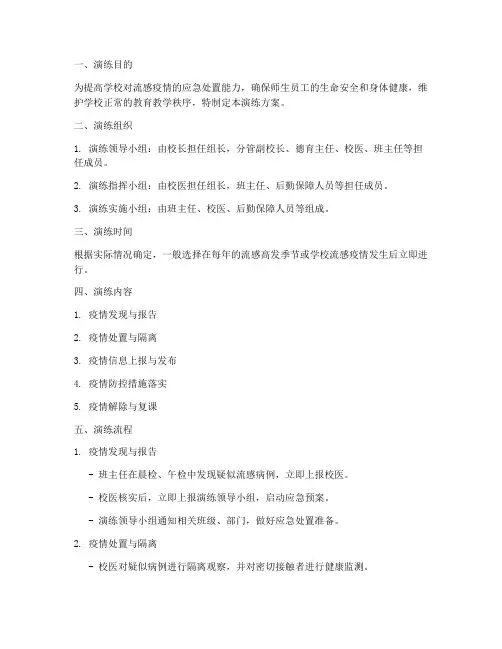 一、演练目的

为提高学校对流感疫情的应急处置能力，确保师生员工的生命安全和身体健康，维护学校正常的教育教学秩序，特制定本演练方案。

二、演练组织

1. 演练领导小组：由校长担任组长，分管副校长、德育主任、校医、班主任等担任成员。

2. 演练指挥小组：由校医担任组长，班主任、后勤保障人员等担任成员。

3. 演练实施小组：由班主任、校医、后勤保障人员等组成。

三、演练时间

根据实际情况确定，一般选择在每年的流感高发季节或学校流感疫情发生后立即进行。

四、演练内容

1. 疫情发现与报告

2. 疫情处置与隔离

3. 疫情信息上报与发布

4. 疫情防控措施落实

5. 疫情解除与复课

五、演练流程

1. 疫情发现与报告

- 班主任在晨检、午检中发现疑似流感病例，立即上报校医。

- 校医核实后，立即上报演练领导小组，启动应急预案。

- 演练领导小组通知相关班级、部门，做好应急处置准备。

2. 疫情处置与隔离

- 校医对疑似病例进行隔离观察，并对密切接触者进行健康监测。